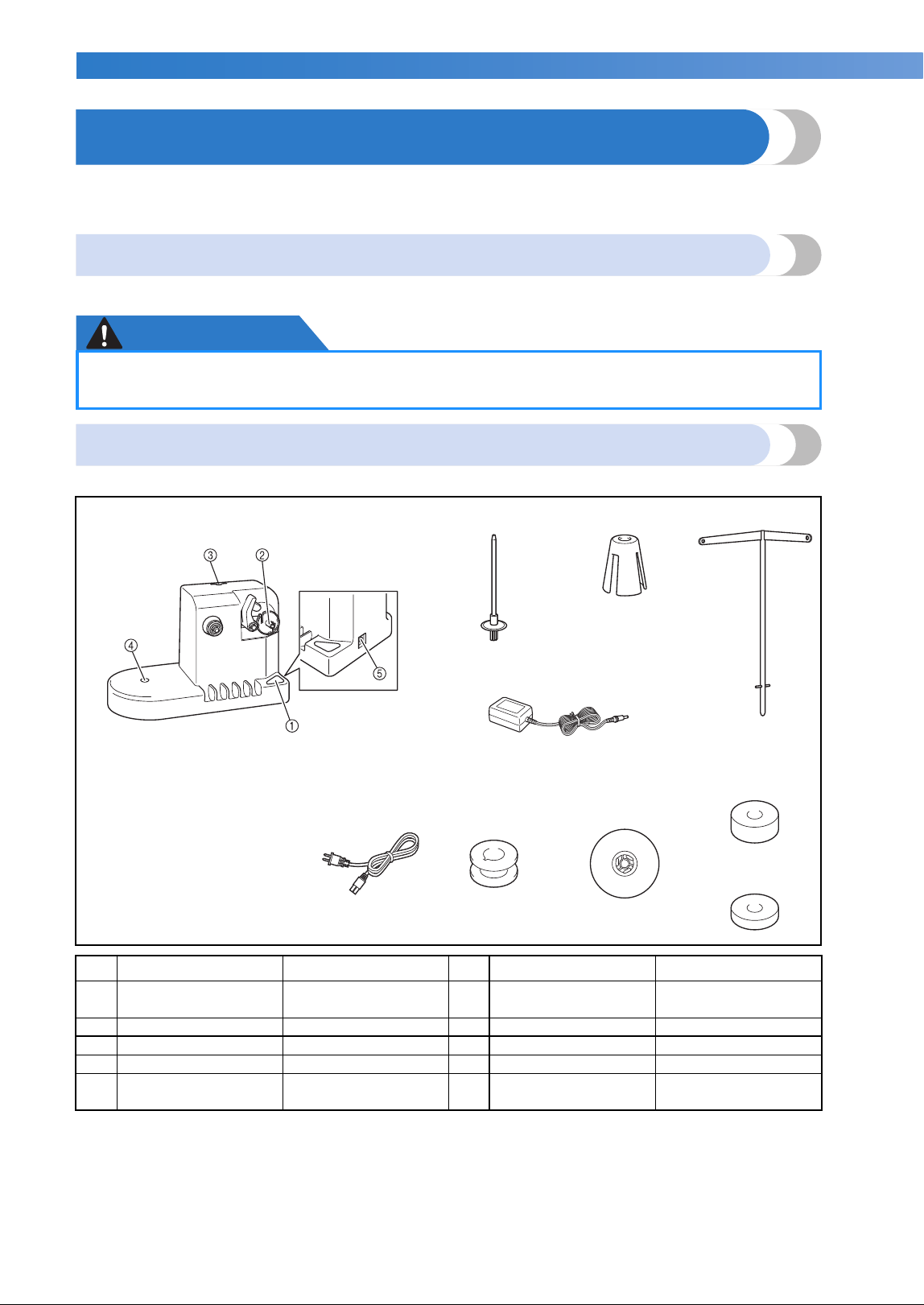 ③ ②

④

⑤

①